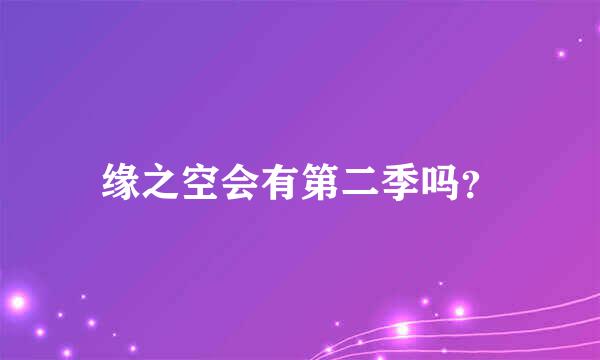 缘之空会有第二季吗?